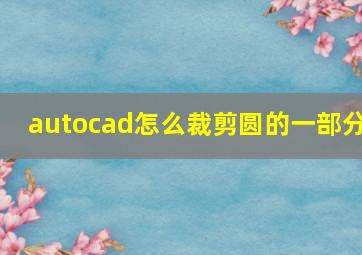 autocad怎么裁剪圆的一部分